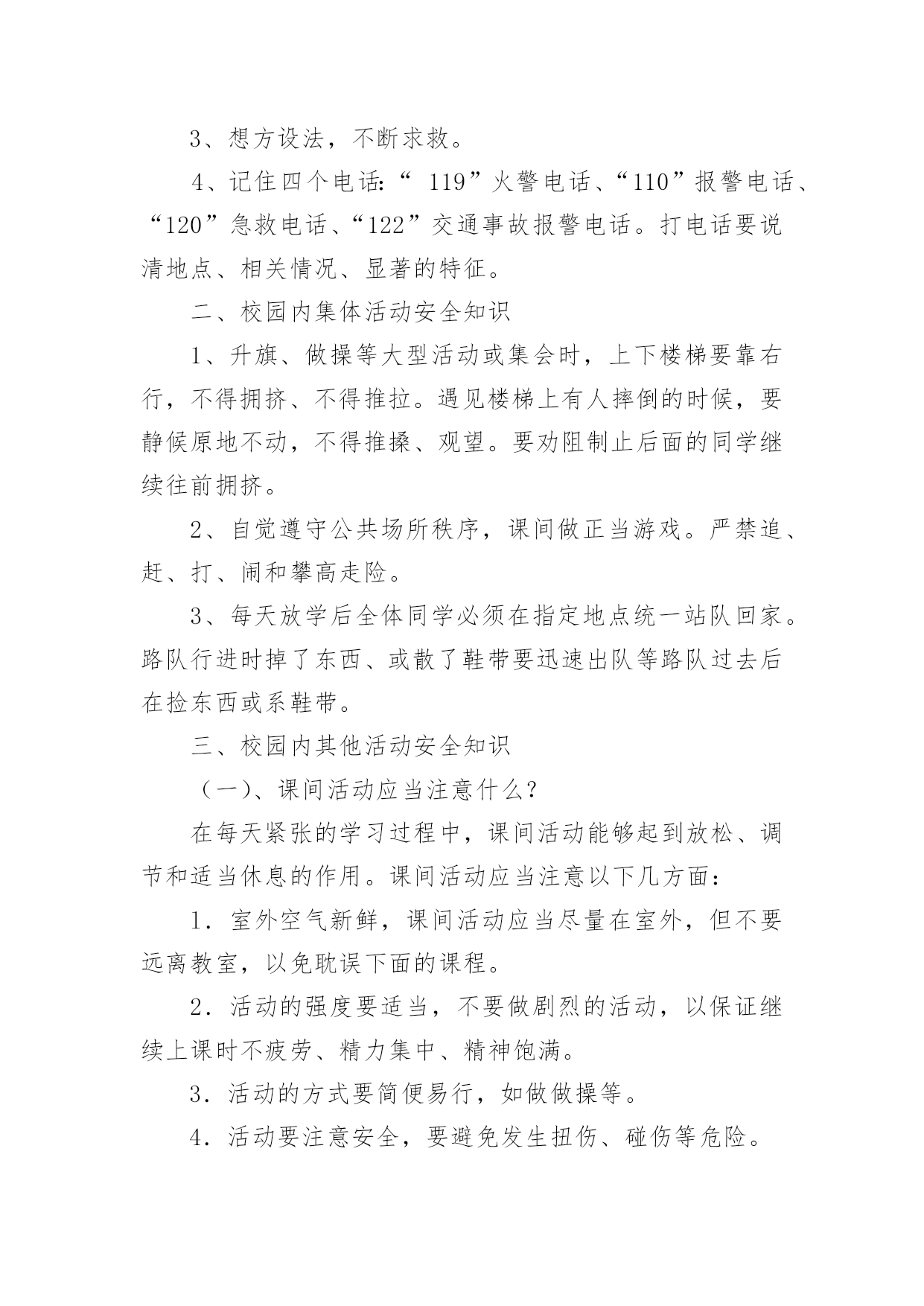 3、想方设法，不断求救。

4、记住四个电话:“ 119”火警电话、“110”报警电话、“120”急救电话、“122”交通事故报警电话。打电话要说清地点、相关情况、显著的特征。

二、校园内集体活动安全知识

1、升旗、做操等大型活动或集会时，上下楼梯要靠右行，不得拥挤、不得推拉。遇见楼梯上有人摔倒的时候，要静候原地不动，不得推搡、观望。要劝阻制止后面的同学继续往前拥挤。

2、自觉遵守公共场所秩序，课间做正当游戏。严禁追、赶、打、闹和攀高走险。

3、每天放学后全体同学必须在指定地点统一站队回家。路队行进时掉了东西、或散了鞋带要迅速出队等路队过去后在捡东西或系鞋带。

三、校园内其他活动安全知识

（一)、课间活动应当注意什么?

在每天紧张的学习过程中，课间活动能够起到放松、调节和适当休息的作用。课间活动应当注意以下几方面:

1．室外空气新鲜，课间活动应当尽量在室外，但不要远离教室，以免耽误下面的课程。

2．活动的强度要适当，不要做剧烈的活动，以保证继续上课时不疲劳、精力集中、精神饱满。

3．活动的方式要简便易行，如做做操等。

4．活动要注意安全，要避免发生扭伤、碰伤等危险。